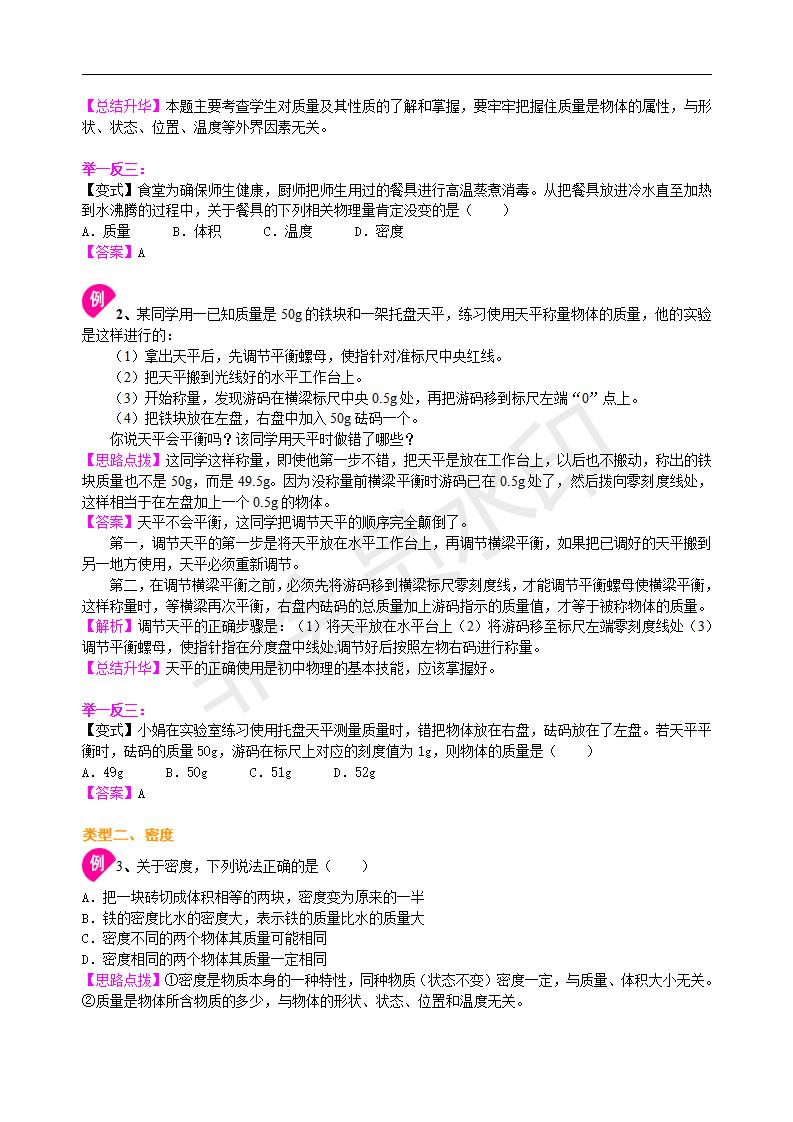 【总结升华】本题主要考查学生对质量及其性质的了解和掌握，要牢牢把握住质量是物体的属性，与形状、状态、位置、温度等外界因素无关。

举一反三：
【变式】食堂为确保师生健康，厨师把师生用过的餐具进行高温蒸煮消毒。从把餐具放进冷水直至加热到水沸腾的过程中，关于餐具的下列相关物理量肯定没变的是（　　）
A．质量　　B．体积　　C．温度　　D．密度
【答案】A

例 2、某同学用一已知质量是 50g 的铁块和一架托盘天平，练习使用天平称量物体的质量，他的实验是这样进行的：
（1）拿出天平后，先调节平衡螺母，使指针对准标尺中央红线。
（2）把天平搬到光线好的水平工作台上。
（3）开始称量，发现游码在横梁标尺中央 0.5g 处，再把游码移到标尺左端“0”点上。
（4）把铁块放在左盘，右盘中加入 50g 砝码一个。
你说天平会平衡吗？该同学用天平时做错了哪些？
【思路点拨】这同学这样称量，即使他第一步不错，把天平是放在工作台上，以后也不搬动，称出的铁块质量也不是 50g，而是 49.5g。因为没称量前横梁平衡时游码已在 0.5g 处了，然后拨向零刻度线处，这样相当于在左盘加上一个 0.5g 的物体。
【答案】天平不会平衡，这同学把调节天平的顺序完全颠倒了。
第一，调节天平的第一步是将天平放在水平工作台上，再调节横梁平衡，如果把已调好的天平搬到另一地方使用，天平必须重新调节。
第二，在调节横梁平衡之前，必须先将游码移到横梁标尺零刻度线，才能调节平衡螺母使横梁平衡，这样称量时，等横梁再次平衡，右盘内砝码的总质量加上游码指示的质量值，才等于被称物体的质量。
【解析】调节天平的正确步骤是：（1）将天平放在水平台上（2）将游码移至标尺左端零刻度线处（3）调节平衡螺母，使指针指在分度盘中线处;调节好后按照左物右码进行称量。
【总结升华】天平的正确使用是初中物理的基本技能，应该掌握好。

举一反三：
【变式】小娟在实验室练习使用托盘天平测量质量时，错把物体放在右盘，砝码放在了左盘。若天平平衡时，砝码的质量 50g，游码在标尺上对应的刻度值为 1g，则物体的质量是（　　）
A．49g　　B．50g　　C．51g　　D．52g
【答案】A

类型二、密度
例 3、关于密度，下列说法正确的是（　　）
A．把一块砖切成体积相等的两块，密度变为原来的一半
B．铁的密度比水的密度大，表示铁的质量比水的质量大
C．密度不同的两个物体其质量可能相同
D．密度相同的两个物体其质量一定相同
【思路点拨】①密度是物质本身的一种特性，同种物质（状态不变）密度一定，与质量、体积大小无关。②质量是物体所含物质的多少，与物体的形状、状态、位置和温度无关。